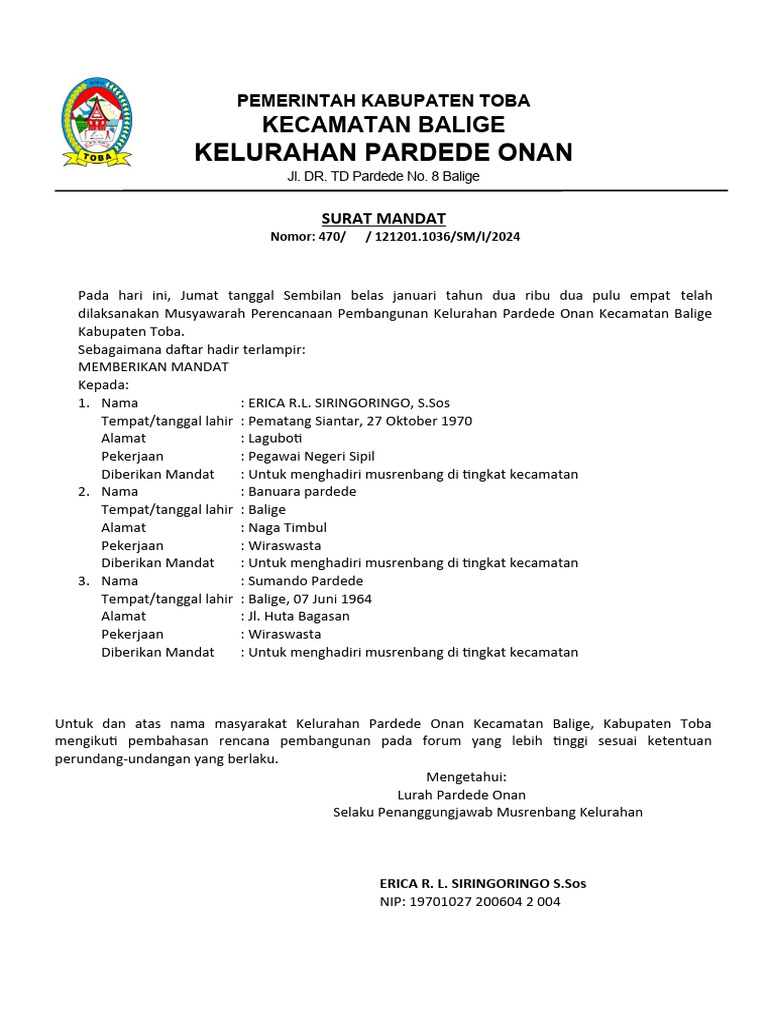 TOBA

PEMERINTAH KABUPATEN TOBA
KECAMATAN BALIGE
KELURAHAN PARDEDE ONAN
Jl. DR. TD Pardede No. 8 Balige

SURAT MANDAT
Nomor: 470/ / 121201.1036/SM/I/2024

Pada hari ini, Jumat tanggal Sembilan belas januari tahun dua ribu dua pulu empat telah dilaksanakan Musyawarah Perencanaan Pembangunan Kelurahan Pardede Onan Kecamatan Balige Kabupaten Toba.
Sebagaimana daftar hadir terlampir:
MEMBERIKAN MANDAT
Kepada:
1. Nama : ERICA R.L. SIRINGORINGO, S.Sos
Tempat/tanggal lahir : Pematang Siantar, 27 Oktober 1970
Alamat : Laguboti
Pekerjaan : Pegawai Negeri Sipil
Diberikan Mandat : Untuk menghadiri musrenbang di tingkat kecamatan
2. Nama : Banuara pardede
Tempat/tanggal lahir : Balige
Alamat : Naga Timbul
Pekerjaan : Wiraswasta
Diberikan Mandat : Untuk menghadiri musrenbang di tingkat kecamatan
3. Nama : Sumando Pardede
Tempat/tanggal lahir : Balige, 07 Juni 1964
Alamat : Jl. Huta Bagasan
Pekerjaan : Wiraswasta
Diberikan Mandat : Untuk menghadiri musrenbang di tingkat kecamatan

Untuk dan atas nama masyarakat Kelurahan Pardede Onan Kecamatan Balige, Kabupaten Toba mengikuti pembahasan rencana pembangunan pada forum yang lebih tinggi sesuai ketentuan perundang-undangan yang berlaku.

Mengetahui:
Lurah Pardede Onan
Selaku Penanggungjawab Musrenbang Kelurahan

ERICA R. L. SIRINGORINGO S.Sos
NIP: 19701027 200604 2 004